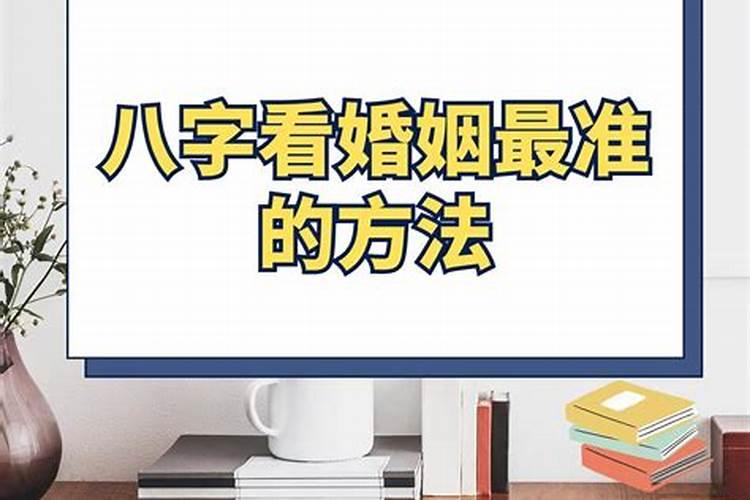 八字看婚姻最准的方法